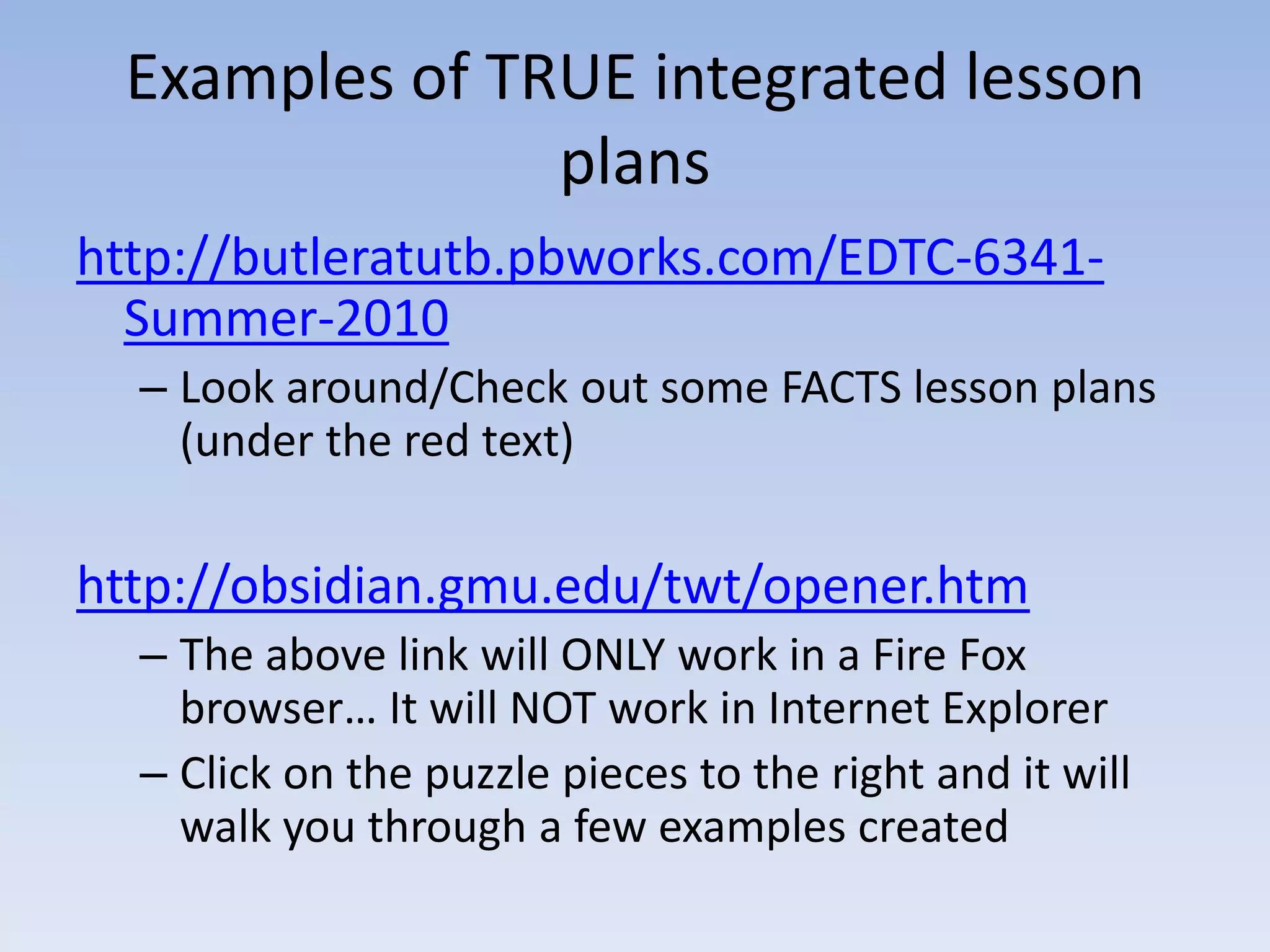 Examples of TRUE integrated lesson plans

http://butleratutb.pbworks.com/EDTC-6341-Summer-2010

– Look around/Check out some FACTS lesson plans (under the red text)

http://obsidian.gmu.edu/twt/opener.htm

– The above link will ONLY work in a Fire Fox browser… It will NOT work in Internet Explorer

– Click on the puzzle pieces to the right and it will walk you through a few examples created